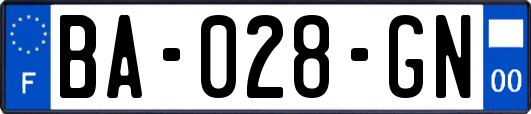 F
BA-028-GN
00